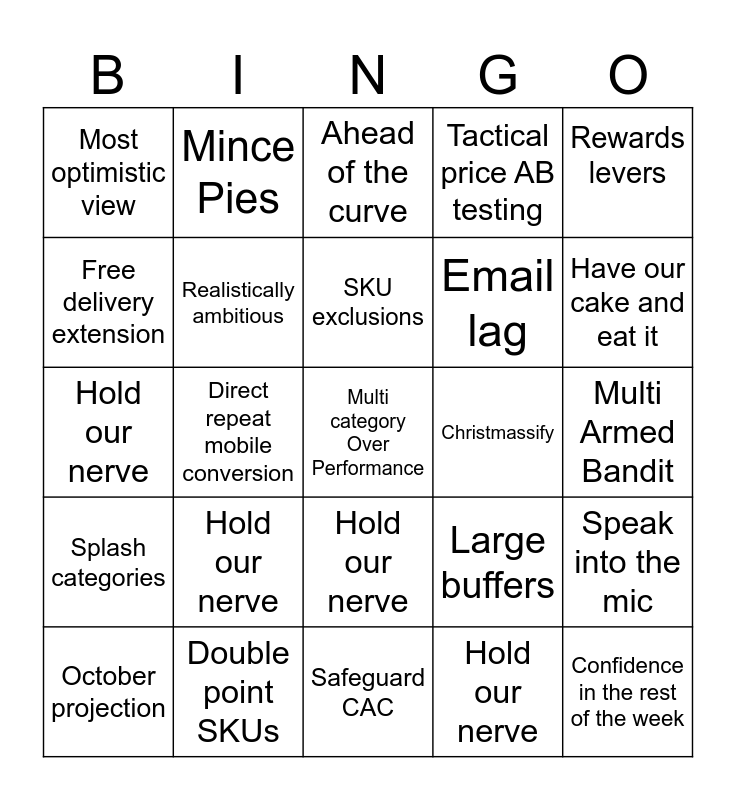 | B | I | N | G | O |
|---|---|---|---|---|
| Most optimistic view | Mince Pies | Ahead of the curve | Tactical price AB testing | Rewards levers |
| Free delivery extension | Realistically ambitious | SKU exclusions | Email lag | Have our cake and eat it |
| Hold our nerve | Direct repeat mobile conversion | Multi category Over Performance | Christmassify | Multi Armed Bandit |
| Splash categories | Hold our nerve | Hold our nerve | Large buffers | Speak into the mic |
| October projection | Double point SKUs | Safeguard CAC | Hold our nerve | Confidence in the rest of the week |